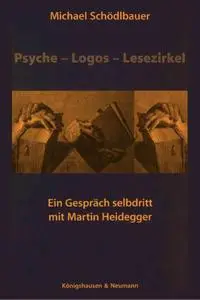 Michael Schödlbauer

Psyche – Logos – Lesezirkel

Ein Gespräch selbdritt mit Martin Heidegger

Königshausen & Neumann